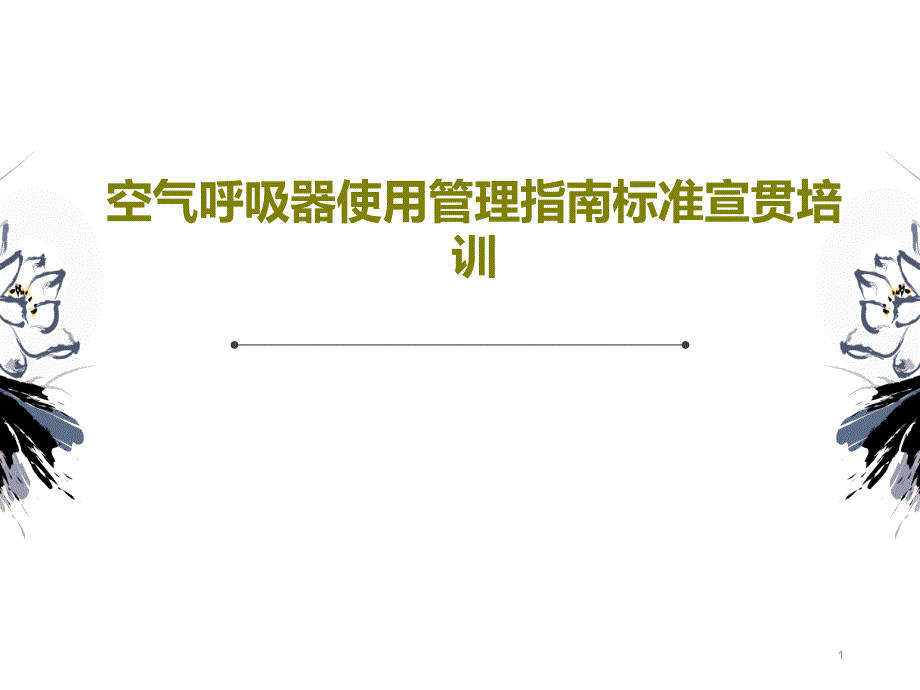 空气呼吸器使用管理指南标准宣贯培训

1